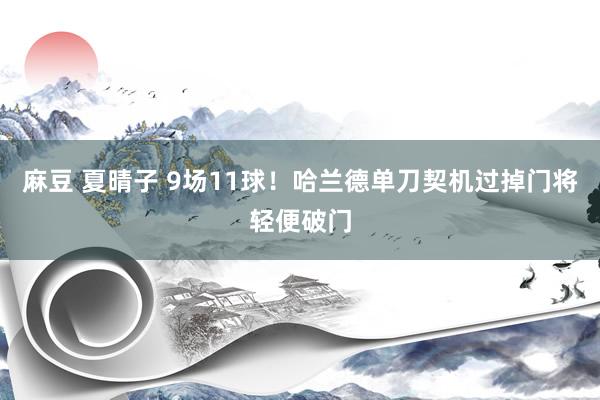 麻豆 夏晴子 9场11球！哈兰德单刀契机过掉门将轻便破门